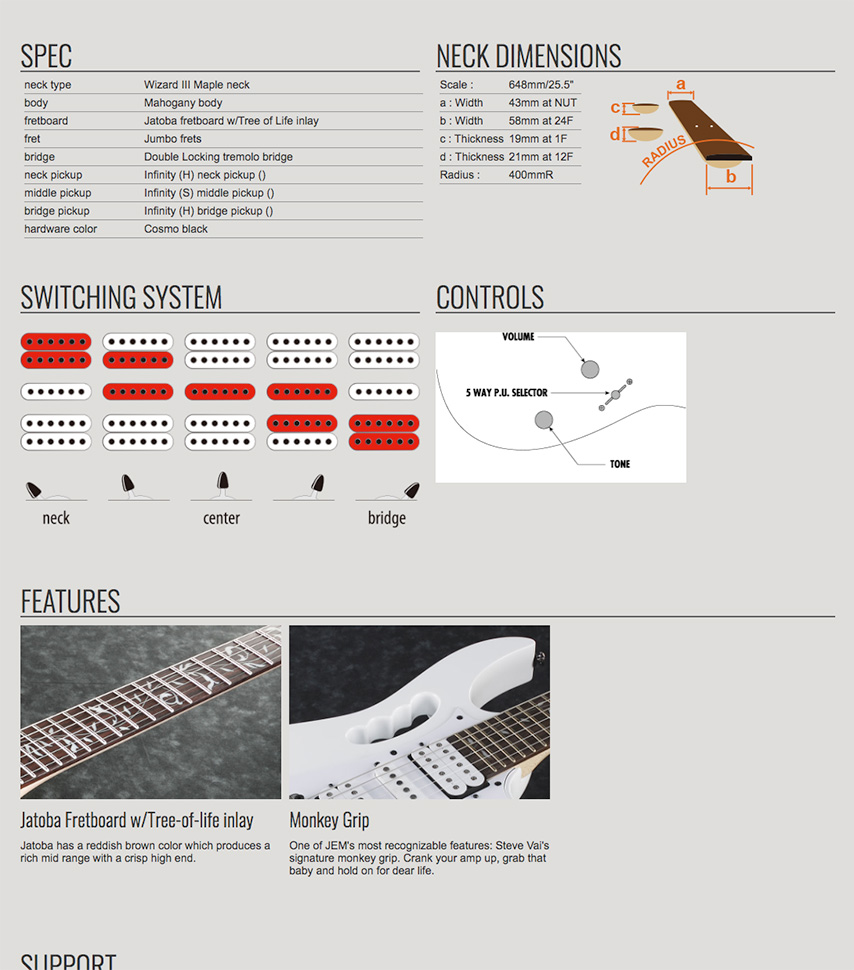 SPEC

| neck type | Wizard III Maple neck |
|---|---|
| body | Mahogany body |
| fretboard | Jatoba fretboard w/Tree of Life inlay |
| fret | Jumbo frets |
| bridge | Double Locking tremolo bridge |
| neck pickup | Infinity (H) neck pickup () |
| middle pickup | Infinity (S) middle pickup () |
| bridge pickup | Infinity (H) bridge pickup () |
| hardware color | Cosmo black |

NECK DIMENSIONS

| Scale : | 648mm/25.5" |
|---|---|
| a : Width | 43mm at NUT |
| b : Width | 58mm at 24F |
| c : Thickness | 19mm at 1F |
| d : Thickness | 21mm at 12F |
| Radius : | 400mmR |

a
c
d
RADIUS
b

SWITCHING SYSTEM

neck
center
bridge

CONTROLS

VOLUME
5 WAY P.U. SELECTOR
TONE

FEATURES

Jatoba Fretboard w/Tree-of-life inlay

Jatoba has a reddish brown color which produces a rich mid range with a crisp high end.

Monkey Grip

One of JEM's most recognizable features: Steve Vai's signature monkey grip. Crank your amp up, grab that baby and hold on for dear life.

SUPPORT